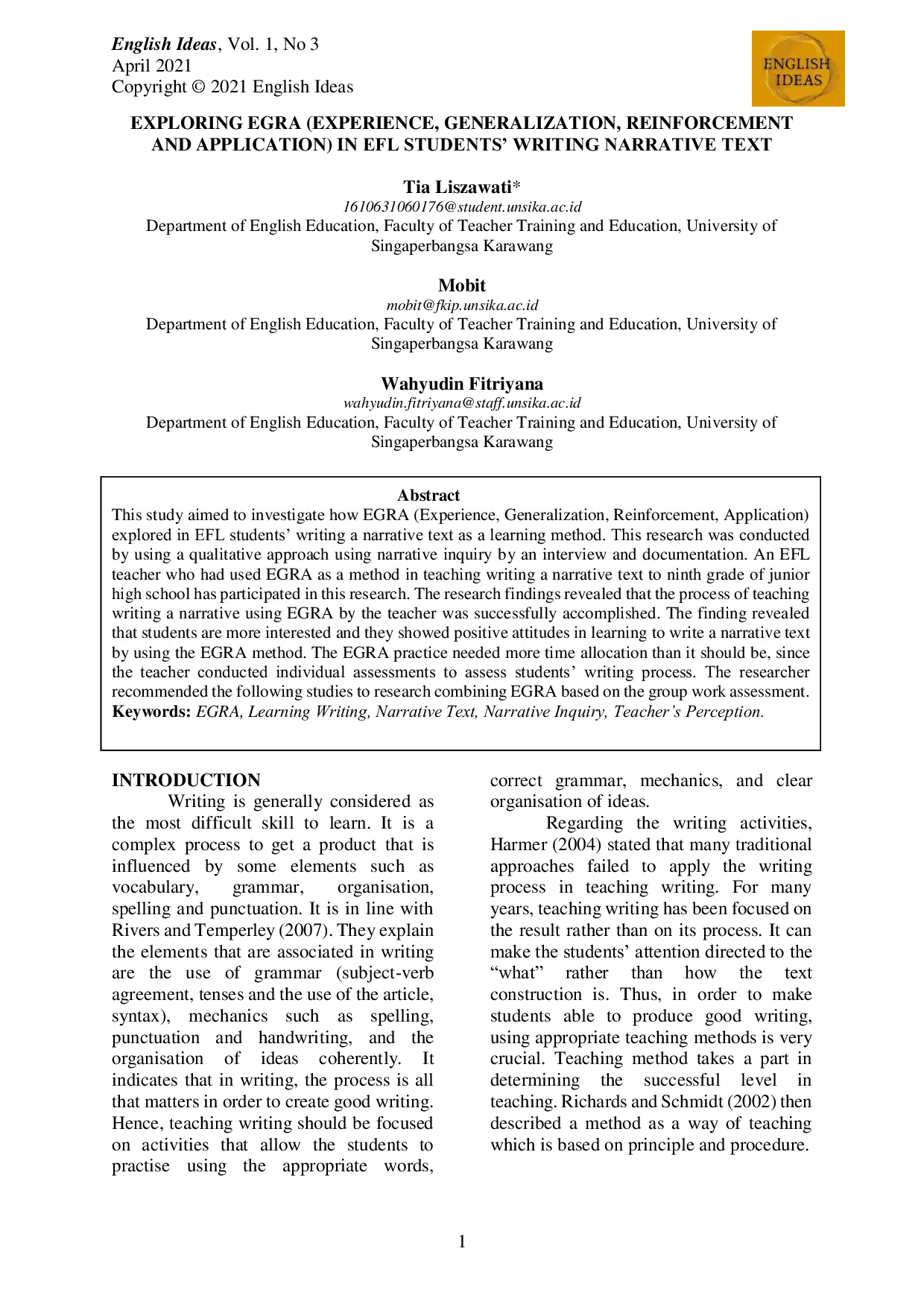 English Ideas, Vol. 1, No 3
April 2021
Copyright © 2021 English Ideas

ENGLISH IDEAS

EXPLORING EGRA (EXPERIENCE, GENERALIZATION, REINFORCEMENT AND APPLICATION) IN EFL STUDENTS' WRITING NARRATIVE TEXT

Tia Liszawati*
1610631060176@student.unsika.ac.id
Department of English Education, Faculty of Teacher Training and Education, University of Singaperbangsa Karawang

Mobit
mobit@fkip.unsika.ac.id
Department of English Education, Faculty of Teacher Training and Education, University of Singaperbangsa Karawang

Wahyudin Fitriyana
wahyudin.fitriyana@staff.unsika.ac.id
Department of English Education, Faculty of Teacher Training and Education, University of Singaperbangsa Karawang

Abstract
This study aimed to investigate how EGRA (Experience, Generalization, Reinforcement, Application) explored in EFL students' writing a narrative text as a learning method. This research was conducted by using a qualitative approach using narrative inquiry by an interview and documentation. An EFL teacher who had used EGRA as a method in teaching writing a narrative text to ninth grade of junior high school has participated in this research. The research findings revealed that the process of teaching writing a narrative using EGRA by the teacher was successfully accomplished. The finding revealed that students are more interested and they showed positive attitudes in learning to write a narrative text by using the EGRA method. The EGRA practice needed more time allocation than it should be, since the teacher conducted individual assessments to assess students' writing process. The researcher recommended the following studies to research combining EGRA based on the group work assessment.
Keywords: EGRA, Learning Writing, Narrative Text, Narrative Inquiry, Teacher's Perception.

INTRODUCTION
Writing is generally considered as the most difficult skill to learn. It is a complex process to get a product that is influenced by some elements such as vocabulary, grammar, organisation, spelling and punctuation. It is in line with Rivers and Temperley (2007). They explain the elements that are associated in writing are the use of grammar (subject-verb agreement, tenses and the use of the article, syntax), mechanics such as spelling, punctuation and handwriting, and the organisation of ideas coherently. It indicates that in writing, the process is all that matters in order to create good writing. Hence, teaching writing should be focused on activities that allow the students to practise using the appropriate words, correct grammar, mechanics, and clear organisation of ideas.

Regarding the writing activities, Harmer (2004) stated that many traditional approaches failed to apply the writing process in teaching writing. For many years, teaching writing has been focused on the result rather than on its process. It can make the students' attention directed to the "what" rather than how the text construction is. Thus, in order to make students able to produce good writing, using appropriate teaching methods is very crucial. Teaching method takes a part in determining the successful level in teaching. Richards and Schmidt (2002) then described a method as a way of teaching which is based on principle and procedure.

1